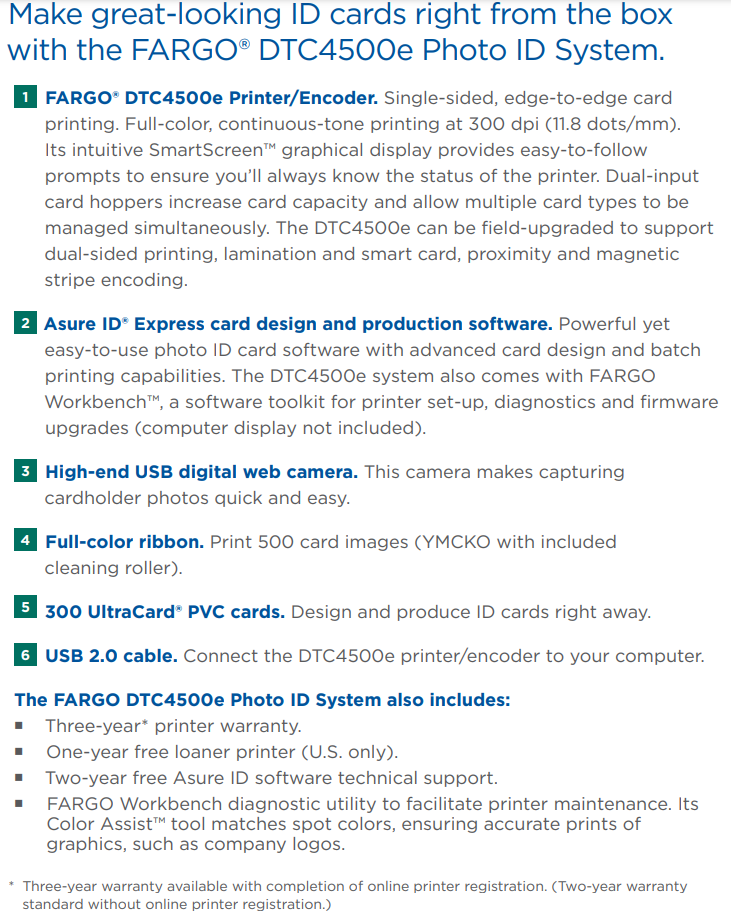 Make great-looking ID cards right from the box with the FARGO® DTC4500e Photo ID System.

1 FARGO® DTC4500e Printer/Encoder. Single-sided, edge-to-edge card printing. Full-color, continuous-tone printing at 300 dpi (11.8 dots/mm). Its intuitive SmartScreen™ graphical display provides easy-to-follow prompts to ensure you'll always know the status of the printer. Dual-input card hoppers increase card capacity and allow multiple card types to be managed simultaneously. The DTC4500e can be field-upgraded to support dual-sided printing, lamination and smart card, proximity and magnetic stripe encoding.

2 Asure ID® Express card design and production software. Powerful yet easy-to-use photo ID card software with advanced card design and batch printing capabilities. The DTC4500e system also comes with FARGO Workbench™, a software toolkit for printer set-up, diagnostics and firmware upgrades (computer display not included).

3 High-end USB digital web camera. This camera makes capturing cardholder photos quick and easy.

4 Full-color ribbon. Print 500 card images (YMCKO with included cleaning roller).

5 300 UltraCard® PVC cards. Design and produce ID cards right away.

6 USB 2.0 cable. Connect the DTC4500e printer/encoder to your computer.

The FARGO DTC4500e Photo ID System also includes:
▪ Three-year* printer warranty.
▪ One-year free loaner printer (U.S. only).
▪ Two-year free Asure ID software technical support.
▪ FARGO Workbench diagnostic utility to facilitate printer maintenance. Its Color Assist™ tool matches spot colors, ensuring accurate prints of graphics, such as company logos.

* Three-year warranty available with completion of online printer registration. (Two-year warranty standard without online printer registration.)